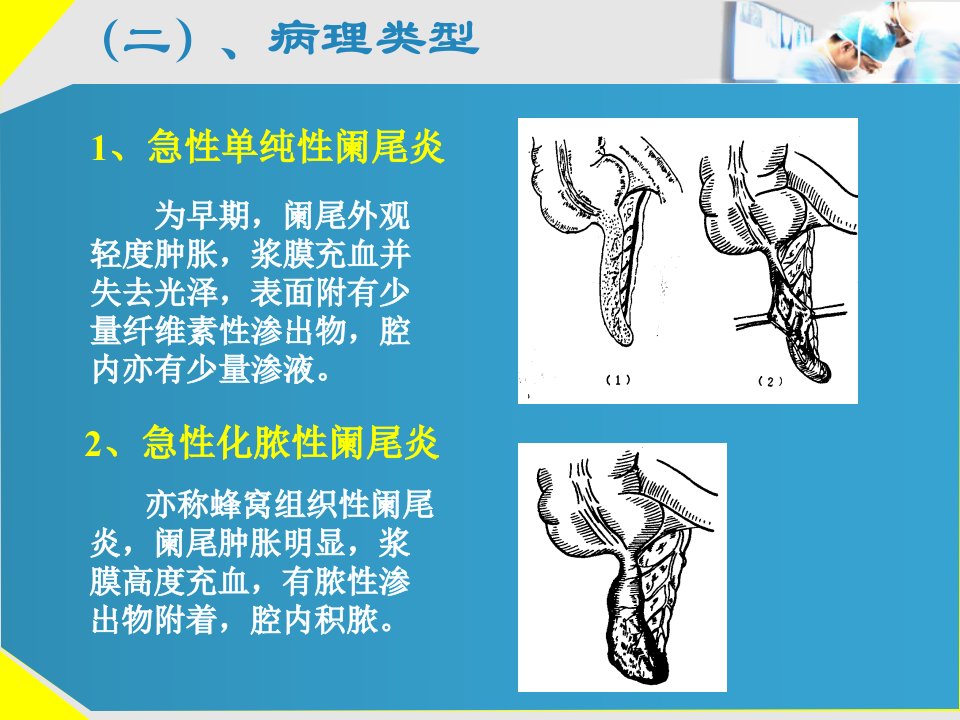 （二）、病理类型

1、急性单纯性阑尾炎

为早期，阑尾外观轻度肿胀，浆膜充血并失去光泽，表面附有少量纤维素性渗出物，腔内亦有少量渗液。

（1）　（2）

2、急性化脓性阑尾炎

亦称蜂窝组织性阑尾炎，阑尾肿胀明显，浆膜高度充血，有脓性渗出物附着，腔内积脓。